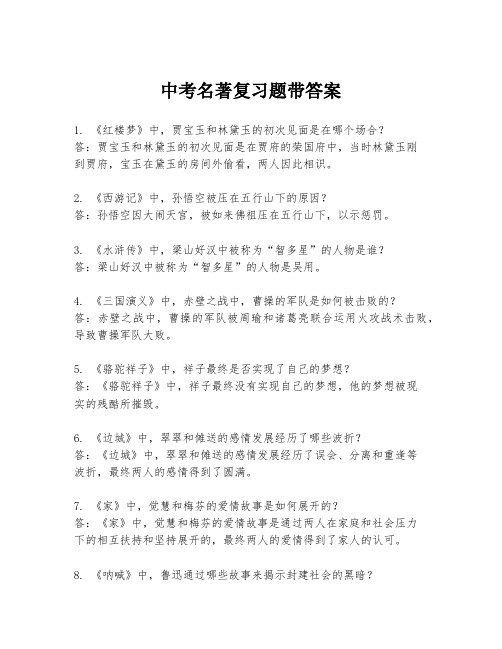 中考名著复习题带答案

1. 《红楼梦》中，贾宝玉和林黛玉的初次见面是在哪个场合？
答：贾宝玉和林黛玉的初次见面是在贾府的荣国府中，当时林黛玉刚到贾府，宝玉在黛玉的房间外偷看，两人因此相识。

2. 《西游记》中，孙悟空被压在五行山下的原因？
答：孙悟空因大闹天宫，被如来佛祖压在五行山下，以示惩罚。

3. 《水浒传》中，梁山好汉中被称为“智多星”的人物是谁？
答：梁山好汉中被称为“智多星”的人物是吴用。

4. 《三国演义》中，赤壁之战中，曹操的军队是如何被击败的？
答：赤壁之战中，曹操的军队被周瑜和诸葛亮联合运用火攻战术击败，导致曹操军队大败。

5. 《骆驼祥子》中，祥子最终是否实现了自己的梦想？
答：《骆驼祥子》中，祥子最终没有实现自己的梦想，他的梦想被现实的残酷所摧毁。

6. 《边城》中，翠翠和傩送的感情发展经历了哪些波折？
答：《边城》中，翠翠和傩送的感情发展经历了误会、分离和重逢等波折，最终两人的感情得到了圆满。

7. 《家》中，觉慧和梅芬的爱情故事是如何展开的？
答：《家》中，觉慧和梅芬的爱情故事是通过两人在家庭和社会压力下的相互扶持和坚持展开的，最终两人的爱情得到了家人的认可。

8. 《呐喊》中，鲁迅通过哪些故事来揭示封建社会的黑暗？